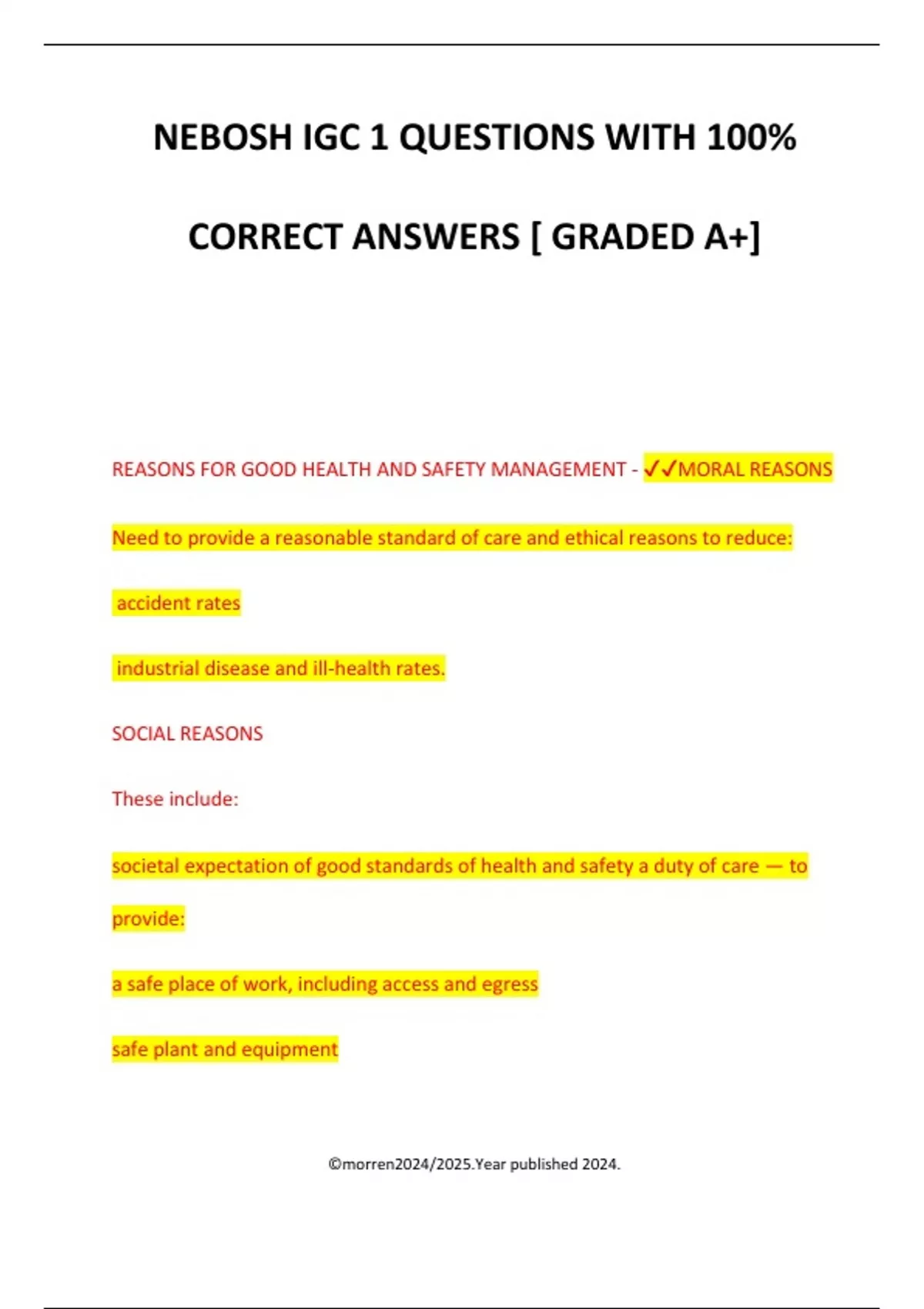 NEBOSH IGC 1 QUESTIONS WITH 100% CORRECT ANSWERS [ GRADED A+]

REASONS FOR GOOD HEALTH AND SAFETY MANAGEMENT - ✓✓MORAL REASONS

Need to provide a reasonable standard of care and ethical reasons to reduce:

accident rates

industrial disease and ill-health rates.

SOCIAL REASONS

These include:

societal expectation of good standards of health and safety a duty of care — to provide:

a safe place of work, including access and egress

safe plant and equipment

©morren2024/2025.Year published 2024.